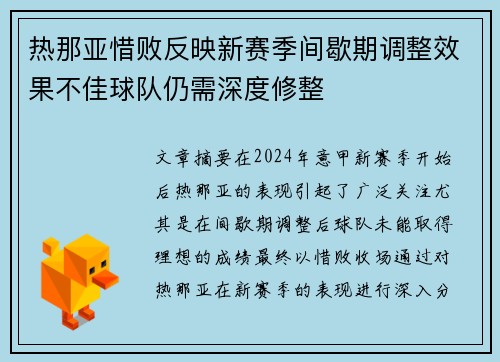 热那亚惜败反映新赛季间歇期调整效果不佳球队仍需深度修整

文章摘要在2024年意甲新赛季开始后热那亚的表现引起了广泛关注尤其是在间歇期调整后球队未能取得理想的成绩最终以惜败收场通过对热那亚在新赛季的表现进行深入分